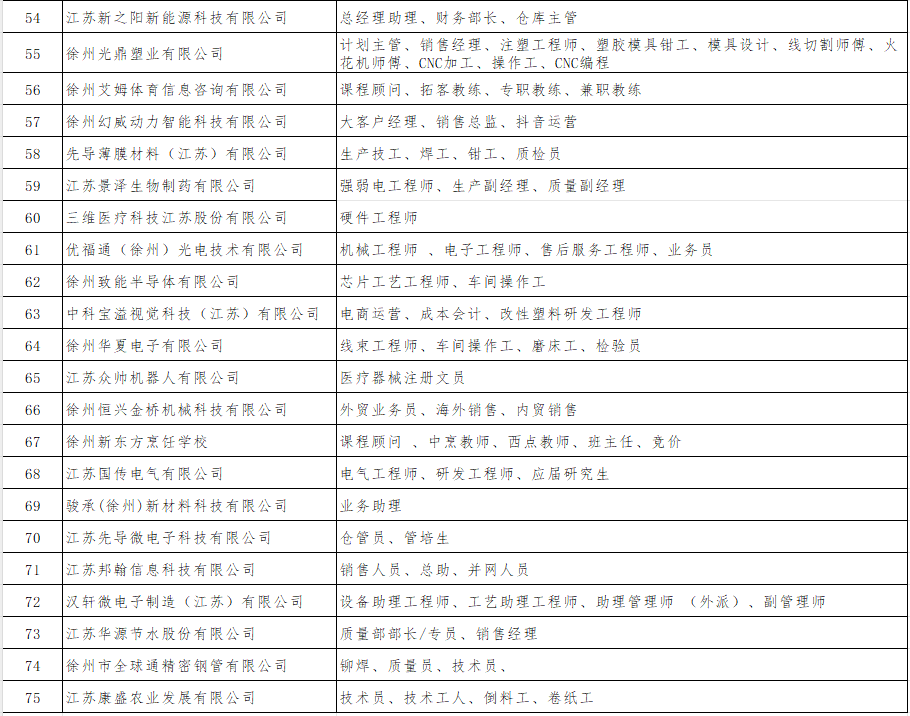 | 54 | 江苏新之阳新能源科技有限公司 | 总经理助理、财务部长、仓库主管 |
|---|---|---|
| 55 | 徐州光鼎塑业有限公司 | 计划主管、销售经理、注塑工程师、塑胶模具钳工、模具设计、线切割师傅、火花机师傅、CNC加工、操作工、CNC编程 |
| 56 | 徐州艾姆体育信息咨询有限公司 | 课程顾问、拓客教练、专职教练、兼职教练 |
| 57 | 徐州幻威动力智能科技有限公司 | 大客户经理、销售总监、抖音运营 |
| 58 | 先导薄膜材料（江苏）有限公司 | 生产技工、焊工、钳工、质检员 |
| 59 | 江苏景泽生物制药有限公司 | 强弱电工程师、生产副经理、质量副经理 |
| 60 | 三维医疗科技江苏股份有限公司 | 硬件工程师 |
| 61 | 优福通（徐州）光电技术有限公司 | 机械工程师 、电子工程师、售后服务工程师、业务员 |
| 62 | 徐州致能半导体有限公司 | 芯片工艺工程师、车间操作工 |
| 63 | 中科宝溢视觉科技（江苏）有限公司 | 电商运营、成本会计、改性塑料研发工程师 |
| 64 | 徐州华夏电子有限公司 | 线束工程师、车间操作工、磨床工、检验员 |
| 65 | 江苏众帅机器人有限公司 | 医疗器械注册文员 |
| 66 | 徐州恒兴金桥机械科技有限公司 | 外贸业务员、海外销售、内贸销售 |
| 67 | 徐州新东方烹饪学校 | 课程顾问 、中烹教师、西点教师、班主任、竞价 |
| 68 | 江苏国传电气有限公司 | 电气工程师、研发工程师、应届研究生 |
| 69 | 骏承(徐州)新材料科技有限公司 | 业务助理 |
| 70 | 江苏先导微电子科技有限公司 | 仓管员、管培生 |
| 71 | 江苏邦翰信息科技有限公司 | 销售人员、总助、并网人员 |
| 72 | 汉轩微电子制造（江苏）有限公司 | 设备助理工程师、工艺助理工程师、助理管理师 （外派）、副管理师 |
| 73 | 江苏华源节水股份有限公司 | 质量部部长/专员、销售经理 |
| 74 | 徐州市全球通精密钢管有限公司 | 铆焊、质量员、技术员、 |
| 75 | 江苏康盛农业发展有限公司 | 技术员、技术工人、倒料工、卷纸工 |